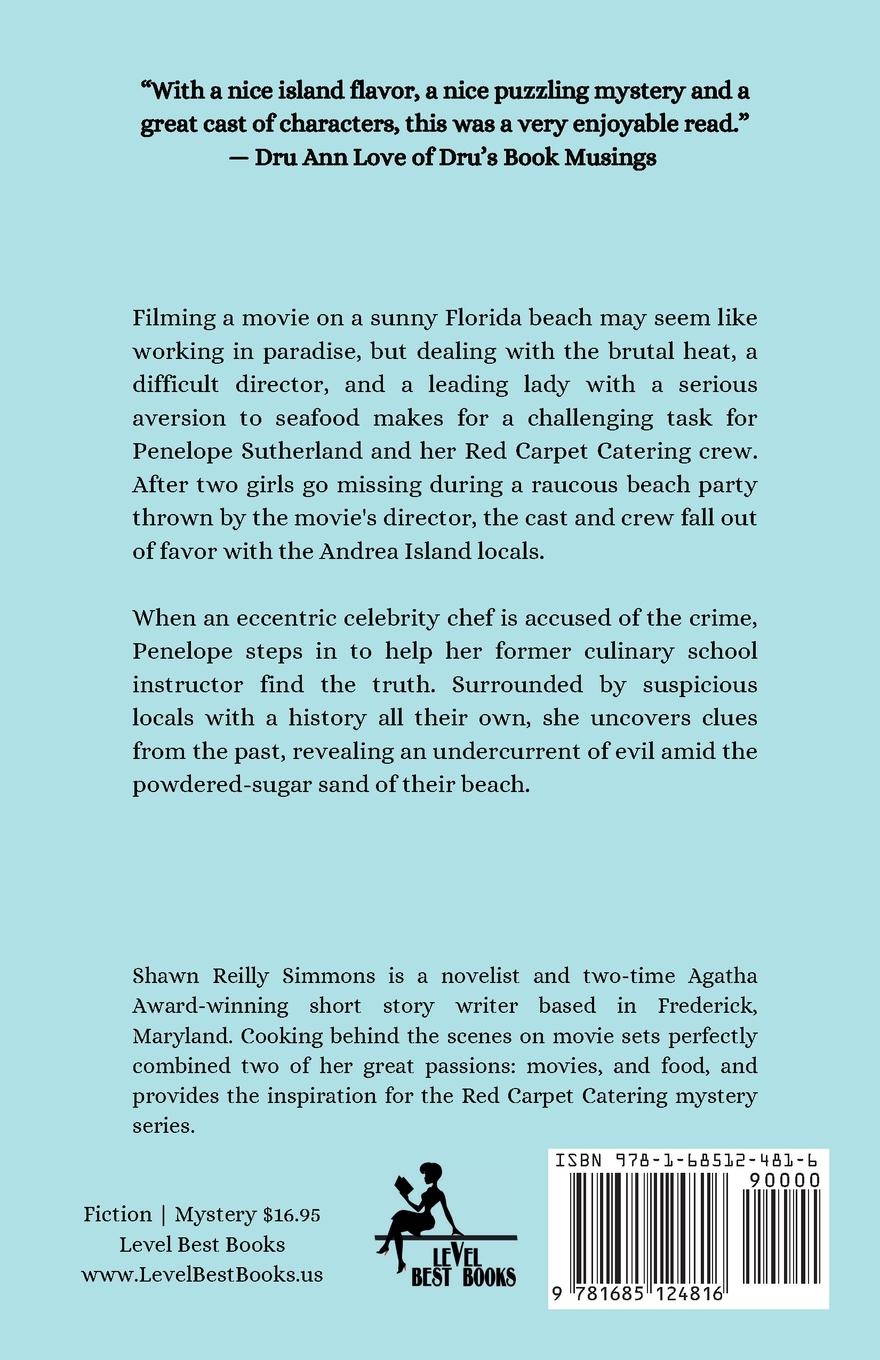 "With a nice island flavor, a nice puzzling mystery and a great cast of characters, this was a very enjoyable read."
— Dru Ann Love of Dru's Book Musings

Filming a movie on a sunny Florida beach may seem like working in paradise, but dealing with the brutal heat, a difficult director, and a leading lady with a serious aversion to seafood makes for a challenging task for Penelope Sutherland and her Red Carpet Catering crew. After two girls go missing during a raucous beach party thrown by the movie's director, the cast and crew fall out of favor with the Andrea Island locals.

When an eccentric celebrity chef is accused of the crime, Penelope steps in to help her former culinary school instructor find the truth. Surrounded by suspicious locals with a history all their own, she uncovers clues from the past, revealing an undercurrent of evil amid the powdered-sugar sand of their beach.

Shawn Reilly Simmons is a novelist and two-time Agatha Award-winning short story writer based in Frederick, Maryland. Cooking behind the scenes on movie sets perfectly combined two of her great passions: movies, and food, and provides the inspiration for the Red Carpet Catering mystery series.

Fiction | Mystery $16.95
Level Best Books
www.LevelBestBooks.us

LEVEL BEST BOOKS

ISBN 978-1-68512-481-6
90000
9 781685 124816